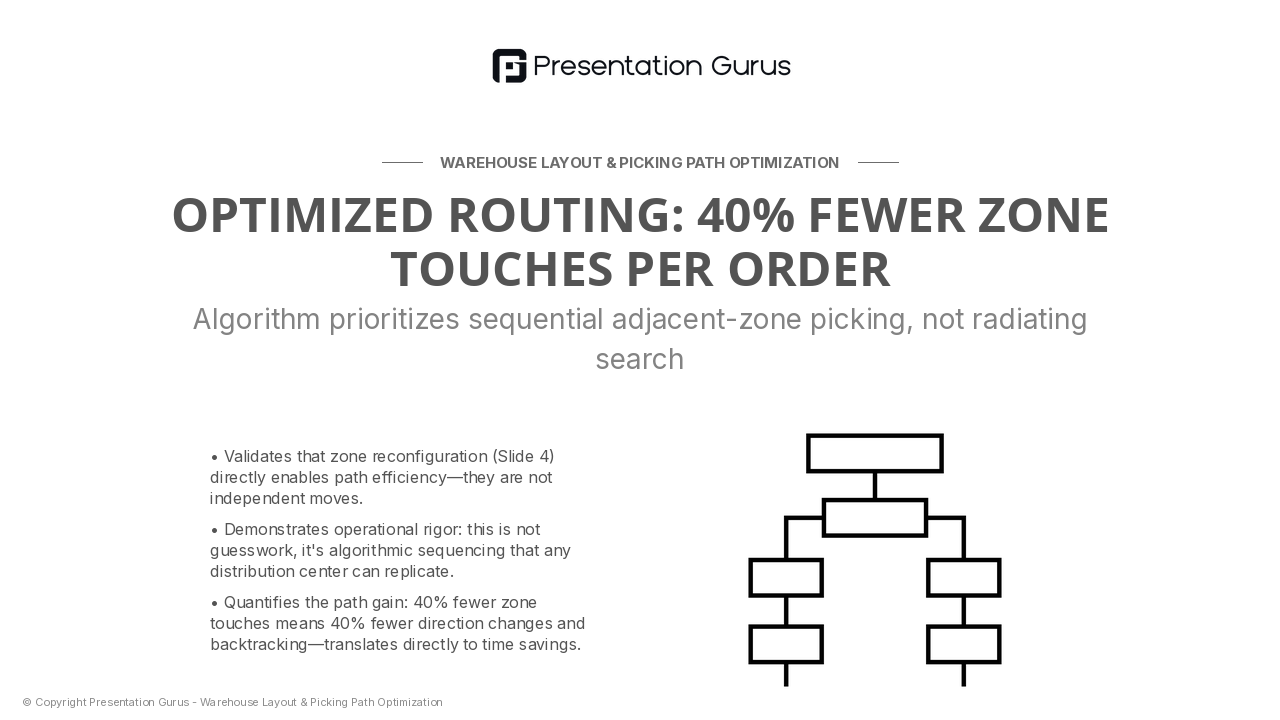 Presentation Gurus

WAREHOUSE LAYOUT & PICKING PATH OPTIMIZATION

OPTIMIZED ROUTING: 40% FEWER ZONE TOUCHES PER ORDER

Algorithm prioritizes sequential adjacent-zone picking, not radiating search

• Validates that zone reconfiguration (Slide 4) directly enables path efficiency—they are not independent moves.

• Demonstrates operational rigor: this is not guesswork, it's algorithmic sequencing that any distribution center can replicate.

• Quantifies the path gain: 40% fewer zone touches means 40% fewer direction changes and backtracking—translates directly to time savings.

© Copyright Presentation Gurus - Warehouse Layout & Picking Path Optimization